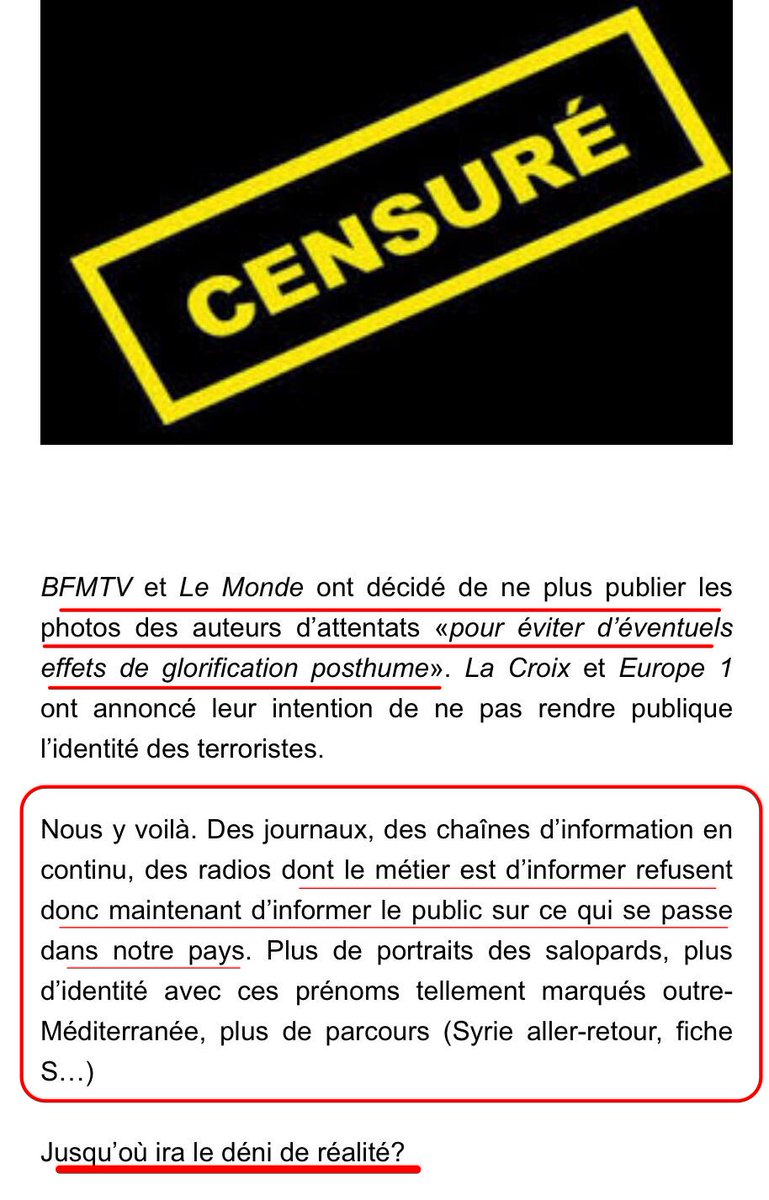 CENSURÉ

BFMTV et Le Monde ont décidé de ne plus publier les photos des auteurs d'attentats «pour éviter d'éventuels effets de glorification posthume». La Croix et Europe 1 ont annoncé leur intention de ne pas rendre publique l'identité des terroristes.

Nous y voilà. Des journaux, des chaînes d'information en continu, des radios dont le métier est d'informer refusent donc maintenant d'informer le public sur ce qui se passe dans notre pays. Plus de portraits des salopards, plus d'identité avec ces prénoms tellement marqués outre-Méditerranée, plus de parcours (Syrie aller-retour, fiche S…)

Jusqu'où ira le déni de réalité?